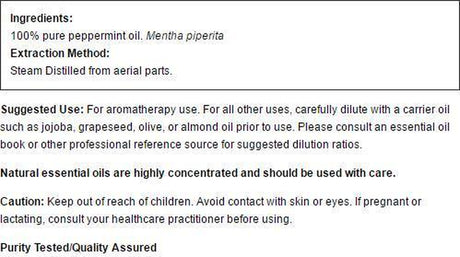 Ingredients:
100% pure peppermint oil. Mentha piperita
Extraction Method:
Steam Distilled from aerial parts.

Suggested Use: For aromatherapy use. For all other uses, carefully dilute with a carrier oil such as jojoba, grapeseed, olive, or almond oil prior to use. Please consult an essential oil book or other professional reference source for suggested dilution ratios.

Natural essential oils are highly concentrated and should be used with care.

Caution: Keep out of reach of children. Avoid contact with skin or eyes. If pregnant or lactating, consult your healthcare practitioner before using.

Purity Tested/Quality Assured